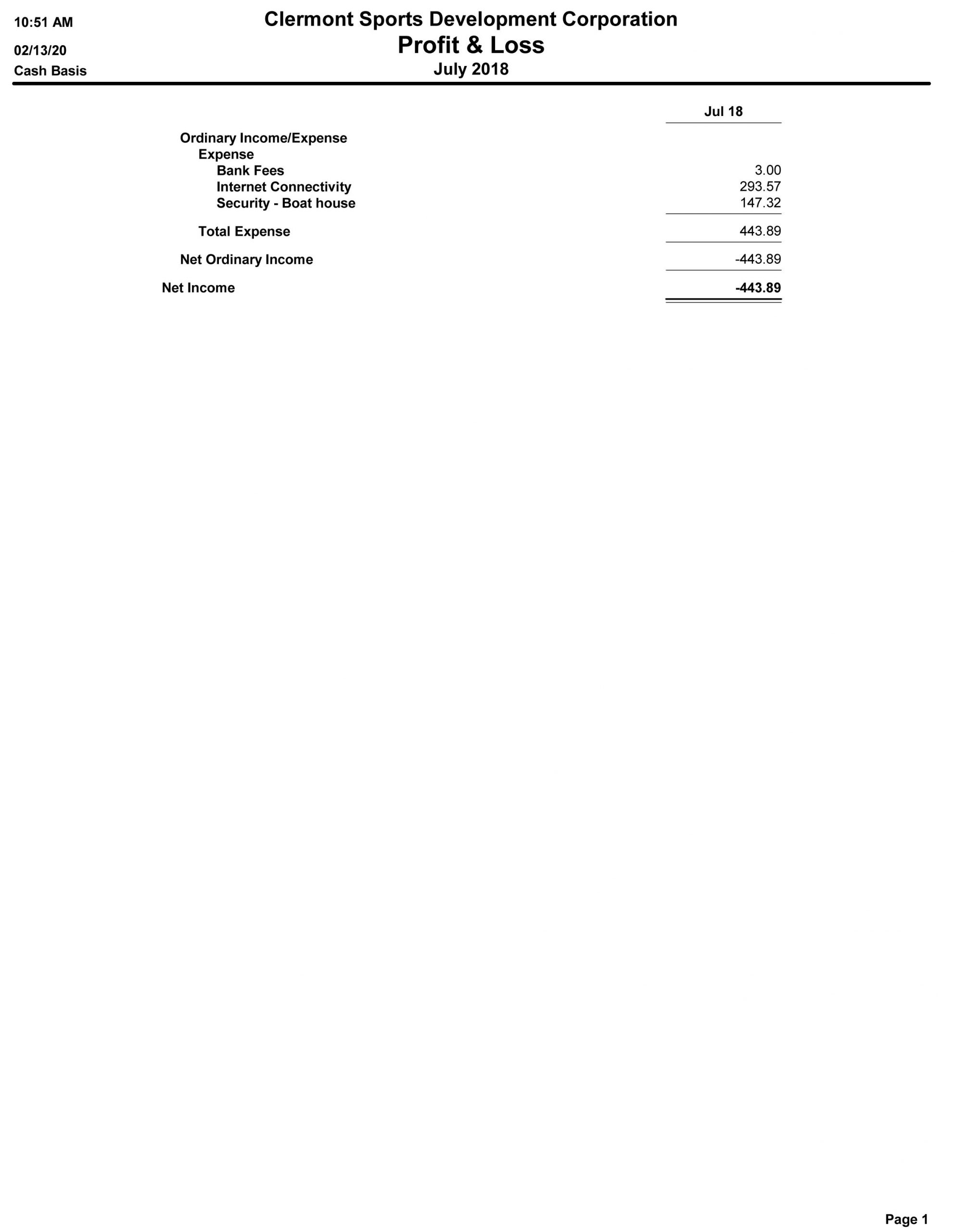 10:51 AM
02/13/20
Cash Basis

Clermont Sports Development Corporation
Profit & Loss
July 2018

| | Jul 18 |
|---|---|
| Ordinary Income/Expense | |
| Expense | |
| Bank Fees | 3.00 |
| Internet Connectivity | 293.57 |
| Security - Boat house | 147.32 |
| Total Expense | 443.89 |
| Net Ordinary Income | -443.89 |
| Net Income | -443.89 |

Page 1